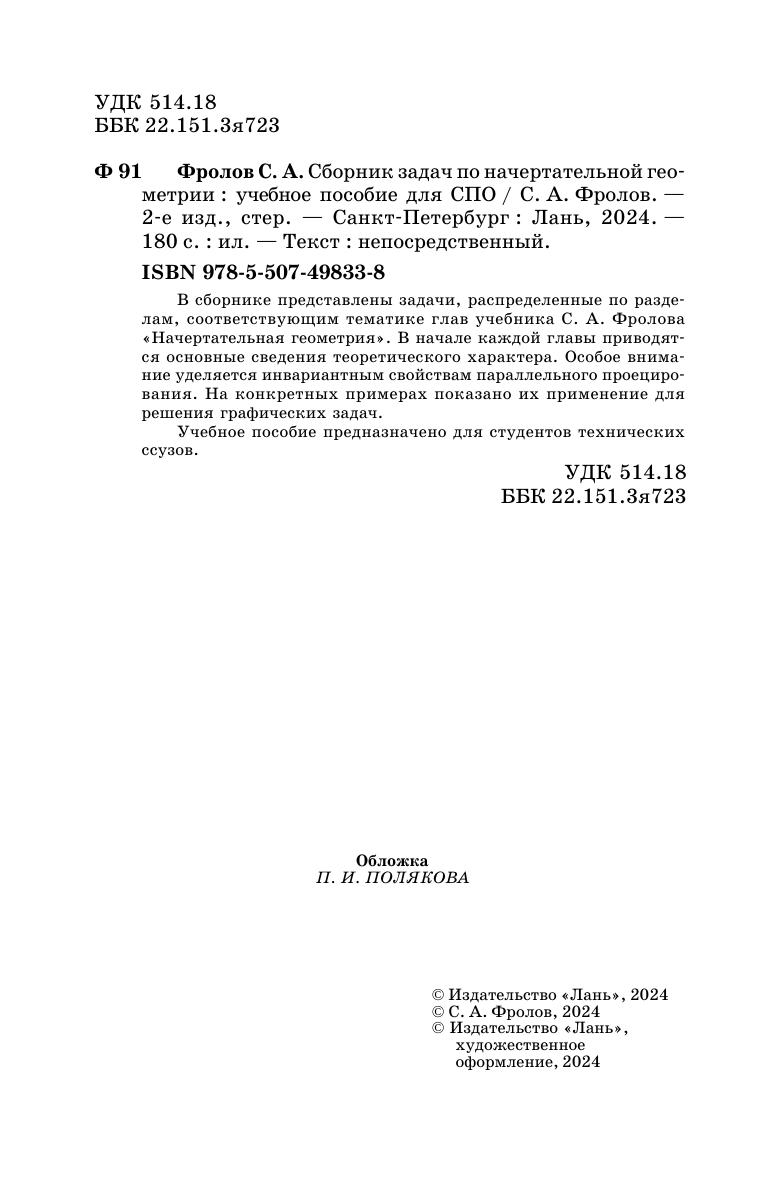 УДК 514.18
ББК 22.151.3я723

Ф 91 Фролов С. А. Сборник задач по начертательной геометрии : учебное пособие для СПО / С. А. Фролов. — 2-е изд., стер. — Санкт-Петербург : Лань, 2024. — 180 с. : ил. — Текст : непосредственный.

ISBN 978-5-507-49833-8

В сборнике представлены задачи, распределенные по разделам, соответствующим тематике глав учебника С. А. Фролова «Начертательная геометрия». В начале каждой главы приводятся основные сведения теоретического характера. Особое внимание уделяется инвариантным свойствам параллельного проецирования. На конкретных примерах показано их применение для решения графических задач.

Учебное пособие предназначено для студентов технических ссузов.

УДК 514.18
ББК 22.151.3я723

Обложка
П. И. ПОЛЯКОВА

© Издательство «Лань», 2024
© С. А. Фролов, 2024
© Издательство «Лань», художественное оформление, 2024